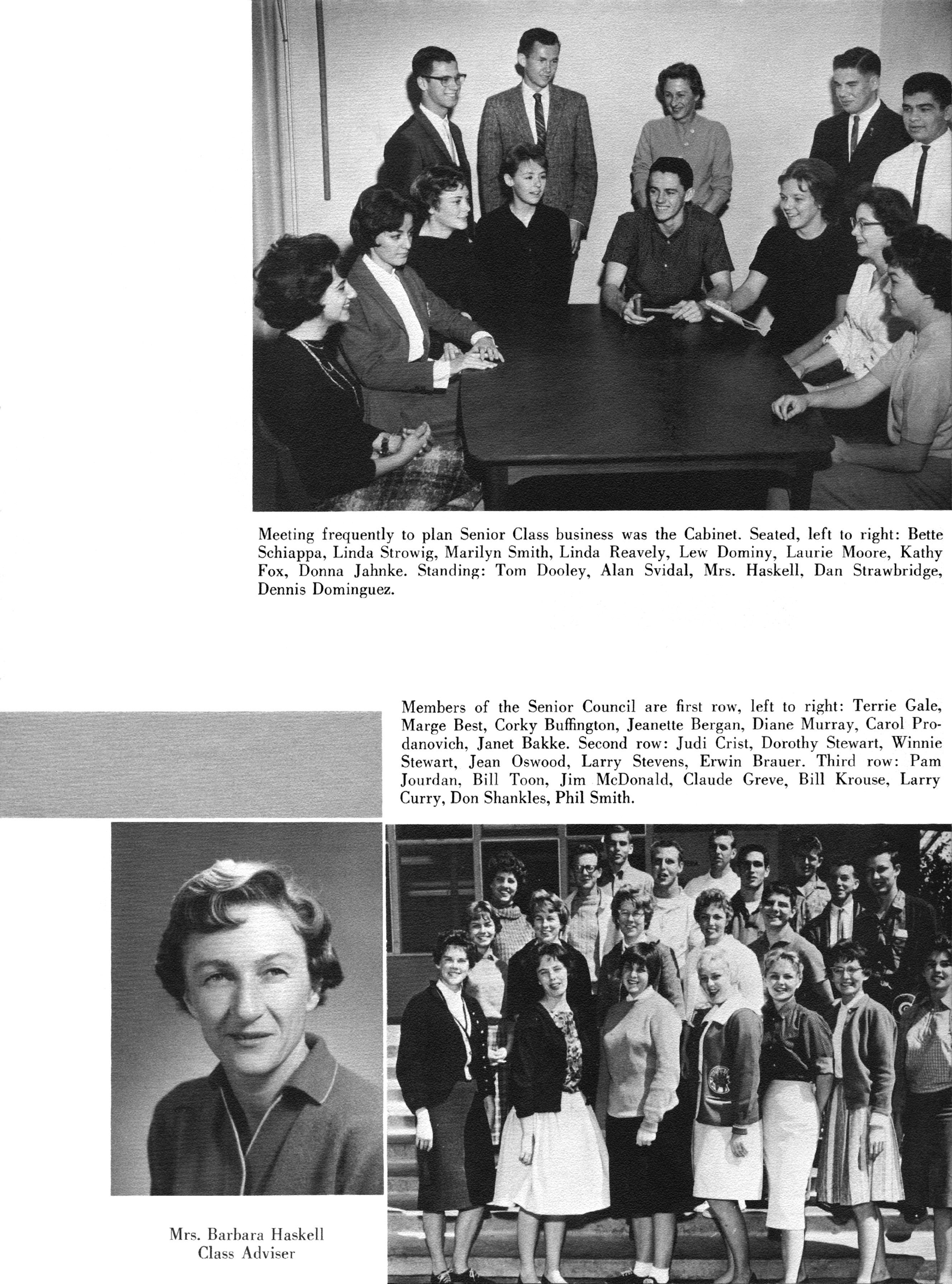 Meeting frequently to plan Senior Class business was the Cabinet. Seated, left to right: Bette Schiappa, Linda Strowig, Marilyn Smith, Linda Reavely, Lew Dominy, Laurie Moore, Kathy Fox, Donna Jahnke. Standing: Tom Dooley, Alan Svidal, Mrs. Haskell, Dan Strawbridge, Dennis Dominguez.

Members of the Senior Council are first row, left to right: Terrie Gale, Marge Best, Corky Buffington, Jeanette Bergan, Diane Murray, Carol Prodanovich, Janet Bakke. Second row: Judi Crist, Dorothy Stewart, Winnie Stewart, Jean Oswood, Larry Stevens, Erwin Brauer. Third row: Pam Jourdan, Bill Toon, Jim McDonald, Claude Greve, Bill Krouse, Larry Curry, Don Shankles, Phil Smith.

Mrs. Barbara Haskell
Class Adviser